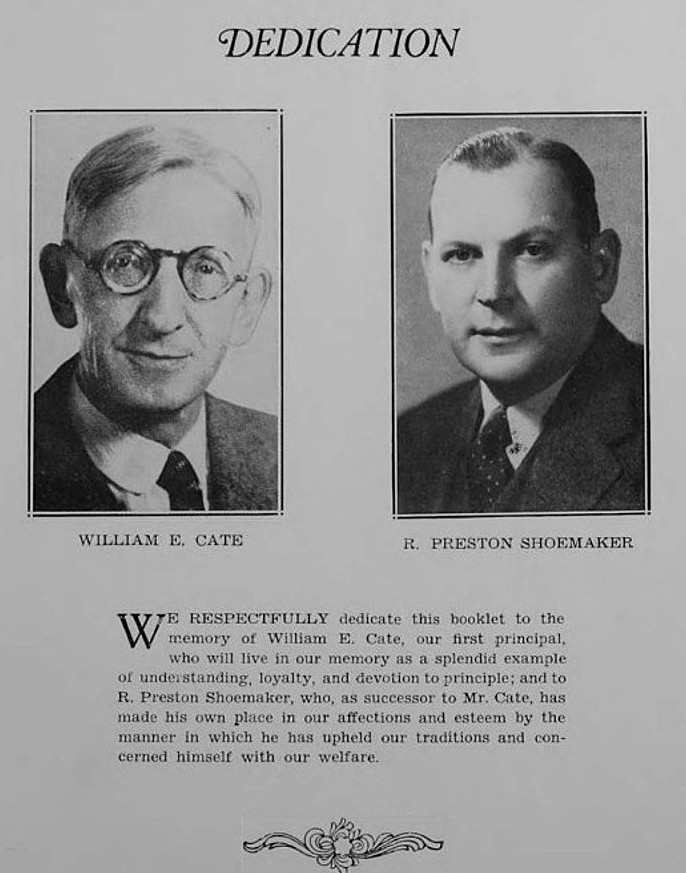 DEDICATION

WILLIAM E. CATE

R. PRESTON SHOEMAKER

WE RESPECTFULLY dedicate this booklet to the memory of William E. Cate, our first principal, who will live in our memory as a splendid example of understanding, loyalty, and devotion to principle; and to R. Preston Shoemaker, who, as successor to Mr. Cate, has made his own place in our affections and esteem by the manner in which he has upheld our traditions and concerned himself with our welfare.